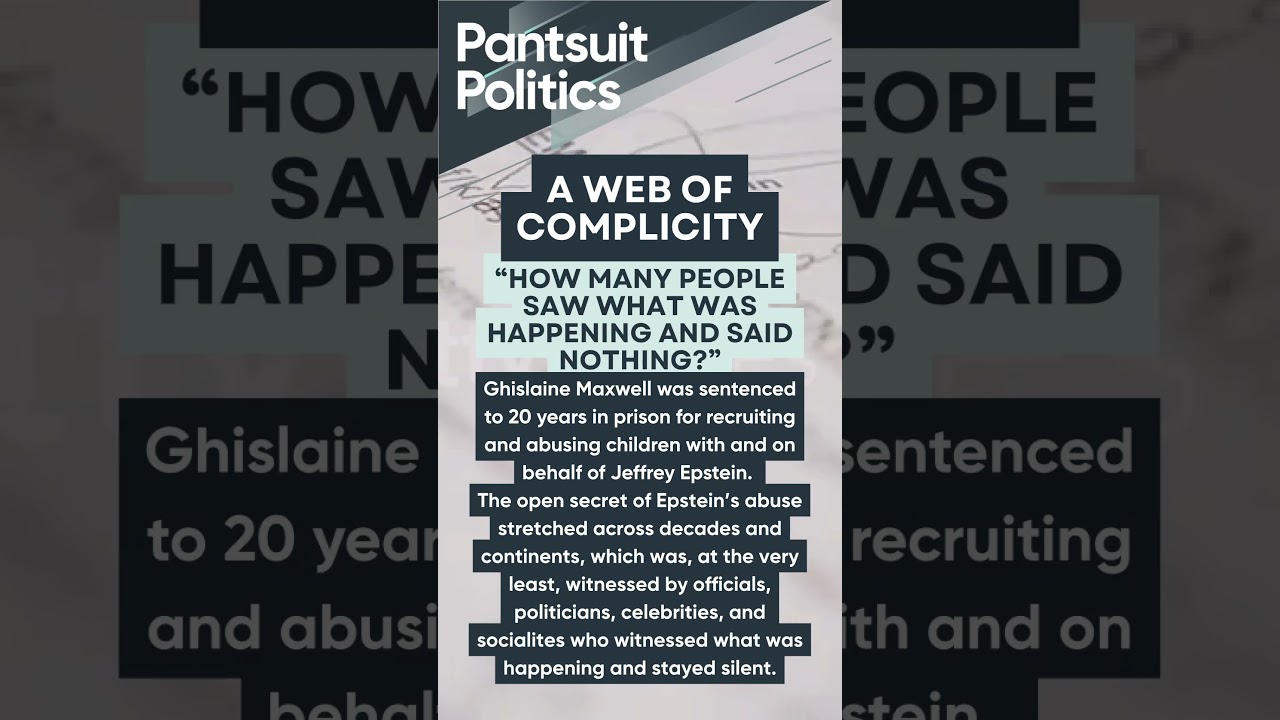 Pantsuit Politics

A WEB OF COMPLICITY

"HOW MANY PEOPLE SAW WHAT WAS HAPPENING AND SAID NOTHING?"

Ghislaine Maxwell was sentenced to 20 years in prison for recruiting and abusing children with and on behalf of Jeffrey Epstein.

The open secret of Epstein's abuse stretched across decades and continents, which was, at the very least, witnessed by officials, politicians, celebrities, and socialites who witnessed what was happening and stayed silent.